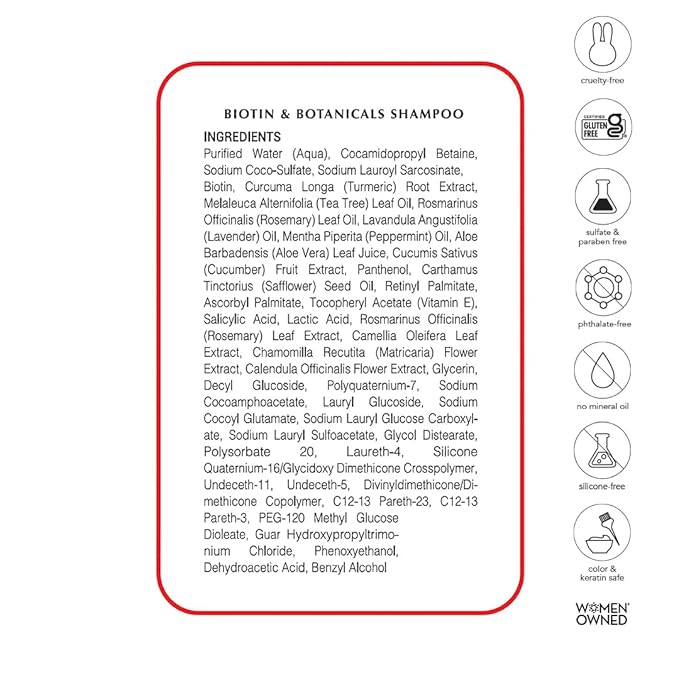 BIOTIN & BOTANICALS SHAMPOO

INGREDIENTS

Purified Water (Aqua), Cocamidopropyl Betaine, Sodium Coco-Sulfate, Sodium Lauroyl Sarcosinate, Biotin, Curcuma Longa (Turmeric) Root Extract, Melaleuca Alternifolia (Tea Tree) Leaf Oil, Rosmarinus Officinalis (Rosemary) Leaf Oil, Lavandula Angustifolia (Lavender) Oil, Mentha Piperita (Peppermint) Oil, Aloe Barbadensis (Aloe Vera) Leaf Juice, Cucumis Sativus (Cucumber) Fruit Extract, Panthenol, Carthamus Tinctorius (Safflower) Seed Oil, Retinyl Palmitate, Ascorbyl Palmitate, Tocopheryl Acetate (Vitamin E), Salicylic Acid, Lactic Acid, Rosmarinus Officinalis (Rosemary) Leaf Extract, Camellia Oleifera Leaf Extract, Chamomilla Recutita (Matricaria) Flower Extract, Calendula Officinalis Flower Extract, Glycerin, Decyl Glucoside, Polyquaternium-7, Sodium Cocoamphoacetate, Lauryl Glucoside, Sodium Cocoyl Glutamate, Sodium Lauryl Glucose Carboxylate, Sodium Lauryl Sulfoacetate, Glycol Distearate, Polysorbate 20, Laureth-4, Silicone Quaternium-16/Glycidoxy Dimethicone Crosspolymer, Undeceth-11, Undeceth-5, Divinyldimethicone/Dimethicone Copolymer, C12-13 Pareth-23, C12-13 Pareth-3, PEG-120 Methyl Glucose Dioleate, Guar Hydroxypropyltrimonium Chloride, Phenoxyethanol, Dehydroacetic Acid, Benzyl Alcohol

cruelty-free

CERTIFIED
GLUTEN FREE

sulfate & paraben free

phthalate-free

no mineral oil

silicone-free

color & keratin safe

WOMEN OWNED